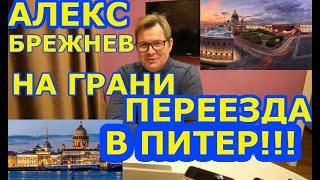 АЛЕКС БРЕЖНЕВ

НА ГРАНИ ПЕРЕЕЗДА В ПИТЕР!!!